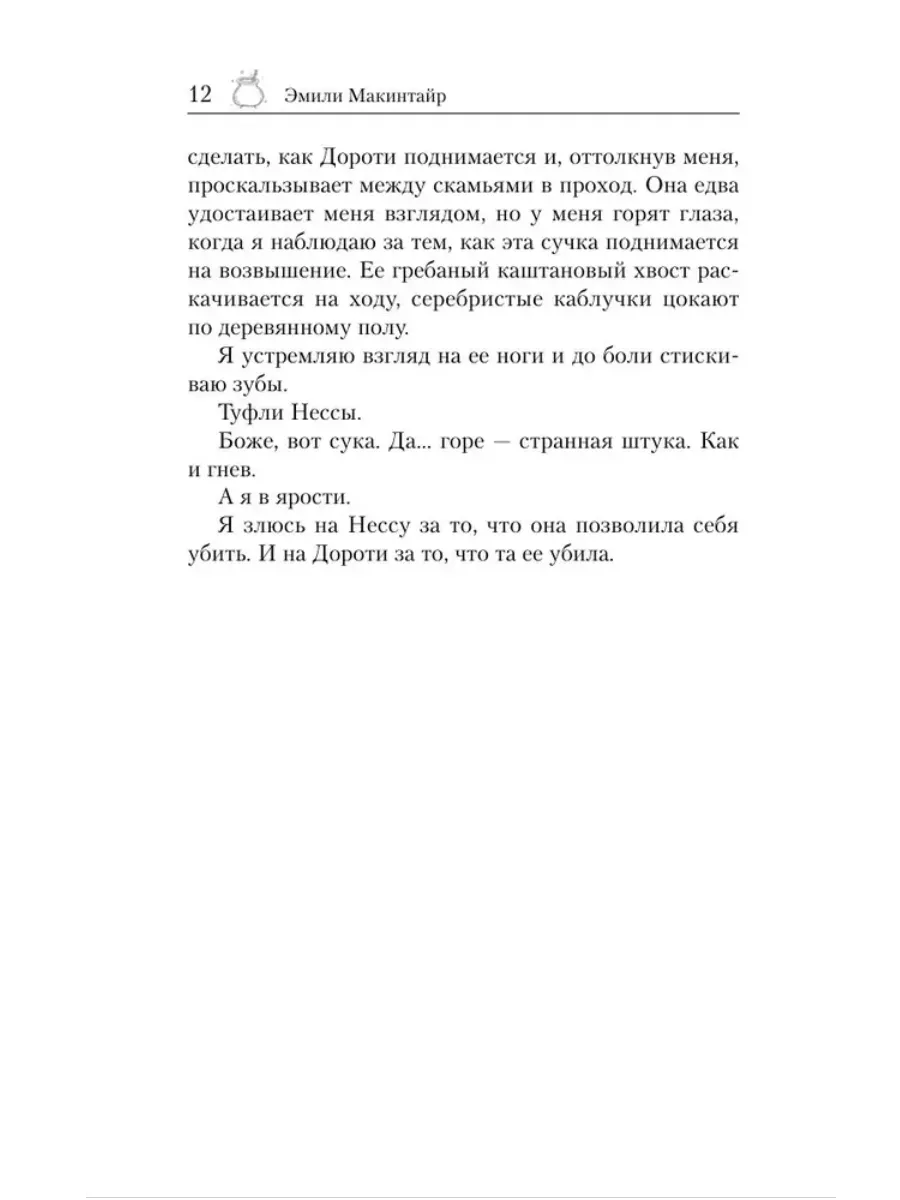 12 Эмили Макинтайр

сделать, как Дороти поднимается и, оттолкнув меня, проскальзывает между скамьями в проход. Она едва удостаивает меня взглядом, но у меня горят глаза, когда я наблюдаю за тем, как эта сучка поднимается на возвышение. Ее гребаный каштановый хвост раскачивается на ходу, серебристые каблучки цокают по деревянному полу.

Я устремляю взгляд на ее ноги и до боли стискиваю зубы.

Туфли Нессы.

Боже, вот сука. Да... горе — странная штука. Как и гнев.

А я в ярости.

Я злюсь на Нессу за то, что она позволила себя убить. И на Дороти за то, что та ее убила.